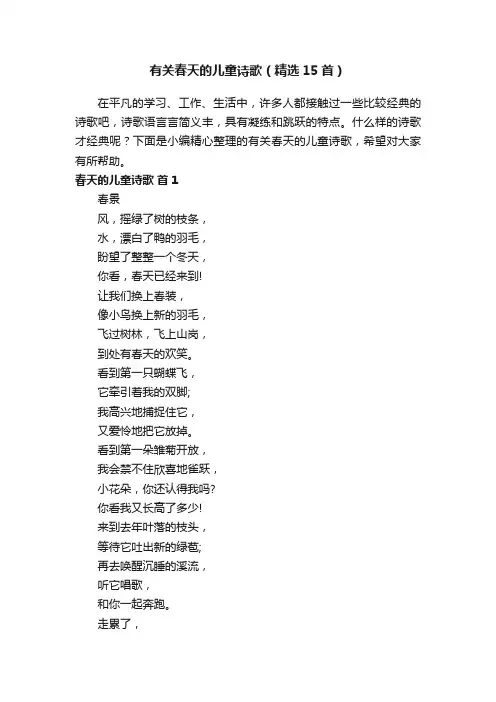 有关春天的儿童诗歌（精选 15 首）

在平凡的学习、工作、生活中，许多人都接触过一些比较经典的诗歌吧，诗歌语言言简义丰，具有凝练和跳跃的特点。什么样的诗歌才经典呢？下面是小编精心整理的有关春天的儿童诗歌，希望对大家有所帮助。

春天的儿童诗歌 首 1

春景
风，摇绿了树的枝条，
水，漂白了鸭的羽毛，
盼望了整整一个冬天，
你看，春天已经来到!
让我们换上春装，
像小鸟换上新的羽毛，
飞过树林，飞上山岗，
到处有春天的欢笑。
看到第一只蝴蝶飞，
它牵引着我的双脚;
我高兴地捕捉住它，
又爱怜地把它放掉。
看到第一朵雏菊开放，
我会禁不住欣喜地雀跃，
小花朵，你还认得我吗?
你看我又长高了多少!
来到去年叶落的枝头，
等待它吐出新的绿苞;
再去唤醒沉睡的溪流，
听它唱歌，
和你一起奔跑。
走累了，